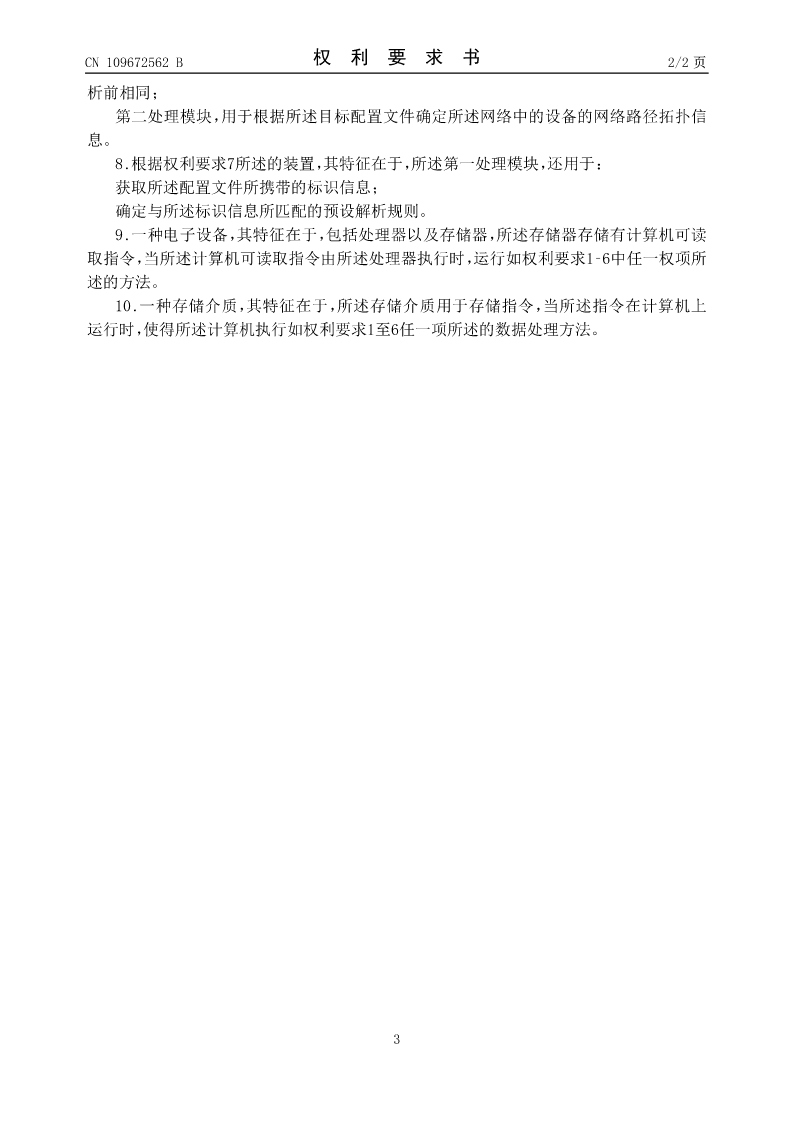 CN 109672562 B

权 利 要 求 书

2/2 页

析前相同；

第二处理模块，用于根据所述目标配置文件确定所述网络中的设备的网络路径拓扑信息。

8.根据权利要求7所述的装置，其特征在于，所述第一处理模块，还用于：

获取所述配置文件所携带的标识信息；

确定与所述标识信息所匹配的预设解析规则。

9.一种电子设备，其特征在于，包括处理器以及存储器，所述存储器存储有计算机可读取指令，当所述计算机可读取指令由所述处理器执行时，运行如权利要求1-6中任一权项所述的方法。

10.一种存储介质，其特征在于，所述存储介质用于存储指令，当所述指令在计算机上运行时，使得所述计算机执行如权利要求1至6任一项所述的数据处理方法。

3